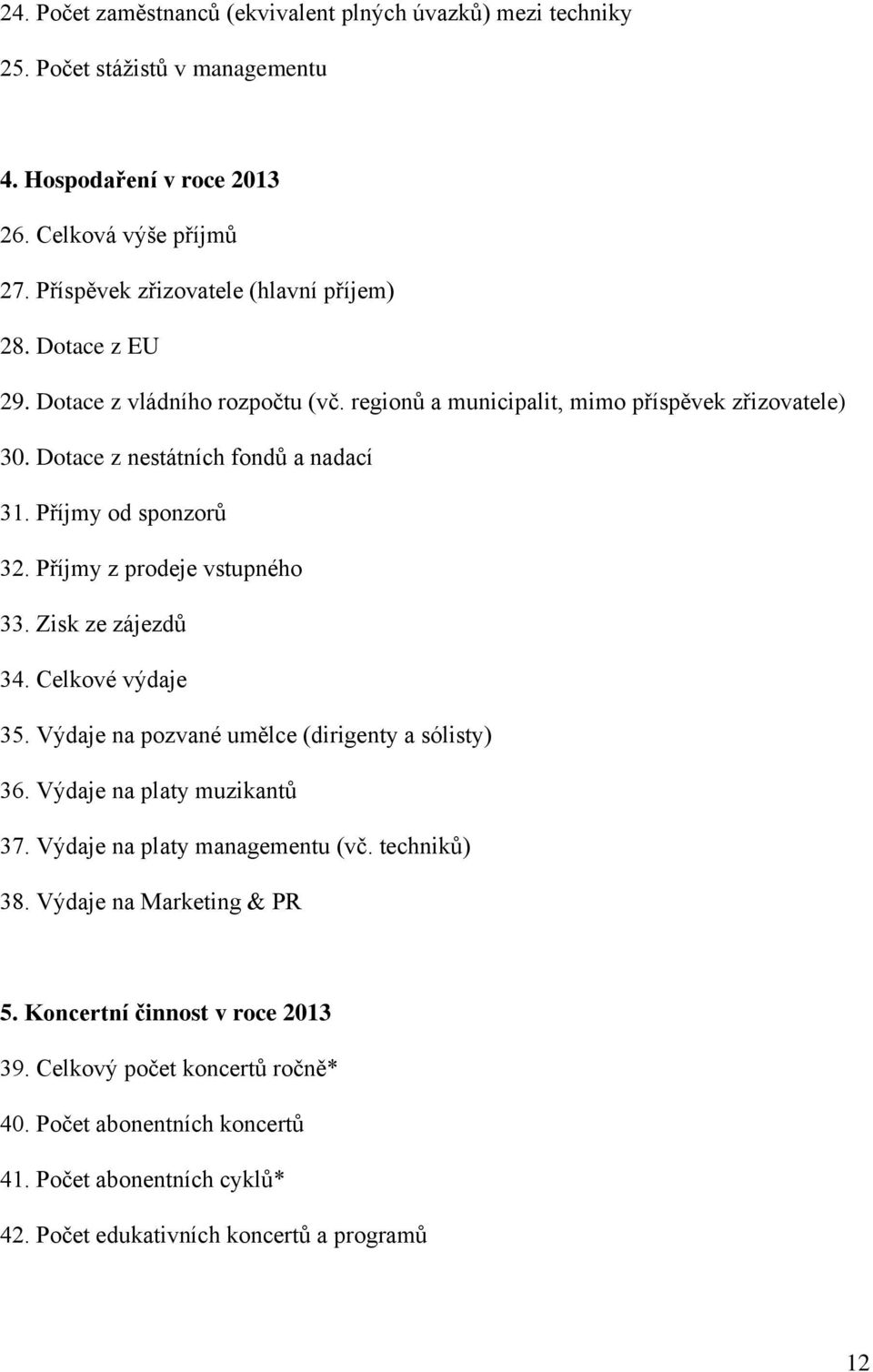 24. Počet zaměstnanců (ekvivalent plných úvazků) mezi techniky

25. Počet stážistů v managementu

4. Hospodaření v roce 2013

26. Celková výše příjmů

27. Příspěvek zřizovatele (hlavní příjem)

28. Dotace z EU

29. Dotace z vládního rozpočtu (vč. regionů a municipalit, mimo příspěvek zřizovatele)

30. Dotace z nestátních fondů a nadací

31. Příjmy od sponzorů

32. Příjmy z prodeje vstupného

33. Zisk ze zájezdů

34. Celkové výdaje

35. Výdaje na pozvané umělce (dirigenty a sólisty)

36. Výdaje na platy muzikantů

37. Výdaje na platy managementu (vč. techniků)

38. Výdaje na Marketing & PR

5. Koncertní činnost v roce 2013

39. Celkový počet koncertů ročně*

40. Počet abonentních koncertů

41. Počet abonentních cyklů*

42. Počet edukativních koncertů a programů

12